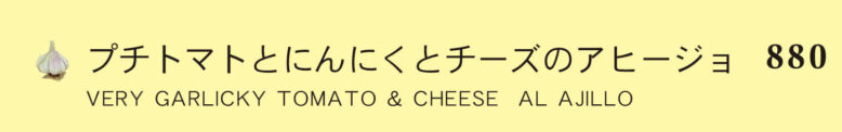 プチトマトとにんにくとチーズのアヒージョ 880
VERY GARLICKY TOMATO & CHEESE AL AJILLO